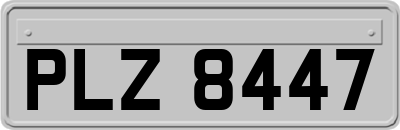 PLZ 8447